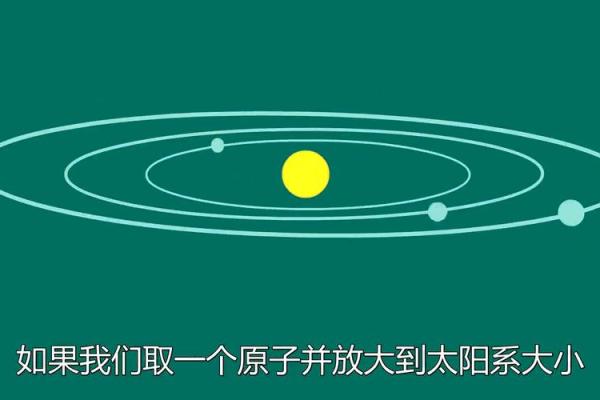 如果我们取一个原子并放大到太阳系大小